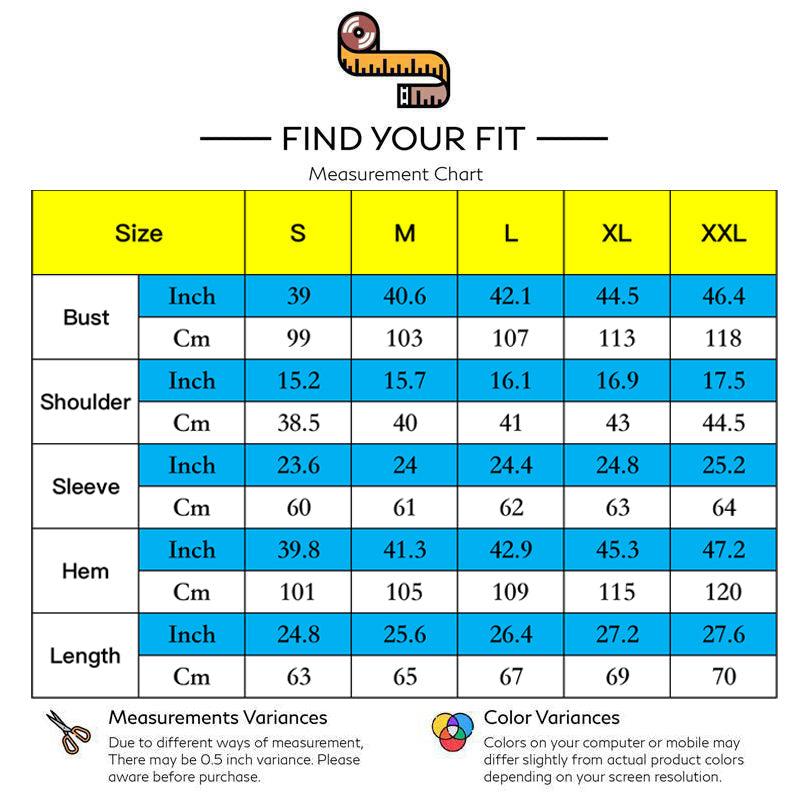 FIND YOUR FIT

Measurement Chart

| Size | | S | M | L | XL | XXL |
|---|---|---|---|---|---|---|
| Bust | Inch | 39 | 40.6 | 42.1 | 44.5 | 46.4 |
| | Cm | 99 | 103 | 107 | 113 | 118 |
| Shoulder | Inch | 15.2 | 15.7 | 16.1 | 16.9 | 17.5 |
| | Cm | 38.5 | 40 | 41 | 43 | 44.5 |
| Sleeve | Inch | 23.6 | 24 | 24.4 | 24.8 | 25.2 |
| | Cm | 60 | 61 | 62 | 63 | 64 |
| Hem | Inch | 39.8 | 41.3 | 42.9 | 45.3 | 47.2 |
| | Cm | 101 | 105 | 109 | 115 | 120 |
| Length | Inch | 24.8 | 25.6 | 26.4 | 27.2 | 27.6 |
| | Cm | 63 | 65 | 67 | 69 | 70 |

Measurements Variances
Due to different ways of measurement, There may be 0.5 inch variance. Please aware before purchase.

Color Variances
Colors on your computer or mobile may differ slightly from actual product colors depending on your screen resolution.